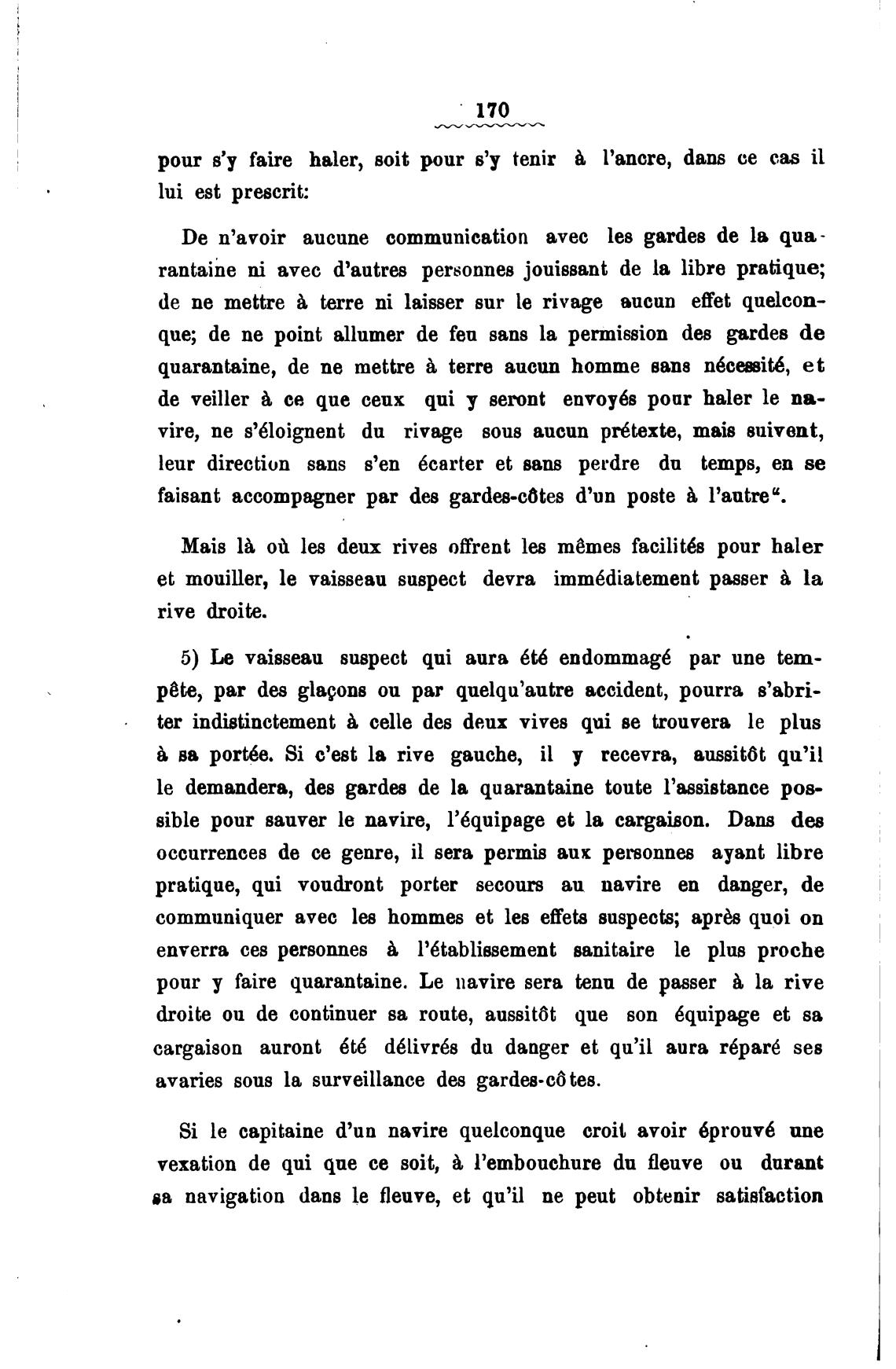 170

pour s'y faire haler, soit pour s'y tenir à l'ancre, dans ce cas il lui est prescrit:

De n'avoir aucune communication avec les gardes de la quarantaine ni avec d'autres personnes jouissant de la libre pratique; de ne mettre à terre ni laisser sur le rivage aucun effet quelconque; de ne point allumer de feu sans la permission des gardes de quarantaine, de ne mettre à terre aucun homme sans nécessité, et de veiller à ce que ceux qui y seront envoyés pour haler le navire, ne s'éloignent du rivage sous aucun prétexte, mais suivent, leur direction sans s'en écarter et sans perdre du temps, en se faisant accompagner par des gardes-côtes d'un poste à l'autre".

Mais là où les deux rives offrent les mêmes facilités pour haler et mouiller, le vaisseau suspect devra immédiatement passer à la rive droite.

5) Le vaisseau suspect qui aura été endommagé par une tempête, par des glaçons ou par quelqu'autre accident, pourra s'abriter indistinctement à celle des deux vives qui se trouvera le plus à sa portée. Si c'est la rive gauche, il y recevra, aussitôt qu'il le demandera, des gardes de la quarantaine toute l'assistance possible pour sauver le navire, l'équipage et la cargaison. Dans des occurrences de ce genre, il sera permis aux personnes ayant libre pratique, qui voudront porter secours au navire en danger, de communiquer avec les hommes et les effets suspects; après quoi on enverra ces personnes à l'établissement sanitaire le plus proche pour y faire quarantaine. Le navire sera tenu de passer à la rive droite ou de continuer sa route, aussitôt que son équipage et sa cargaison auront été délivrés du danger et qu'il aura réparé ses avaries sous la surveillance des gardes-côtes.

Si le capitaine d'un navire quelconque croit avoir éprouvé une vexation de qui que ce soit, à l'embouchure du fleuve ou durant sa navigation dans le fleuve, et qu'il ne peut obtenir satisfaction